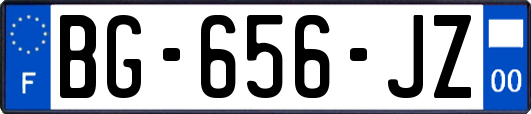 F
BG-656-JZ
00